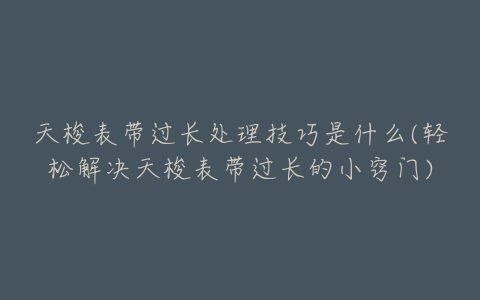 天梭表带过长处理技巧是什么(轻松解决天梭表带过长的小窍门)